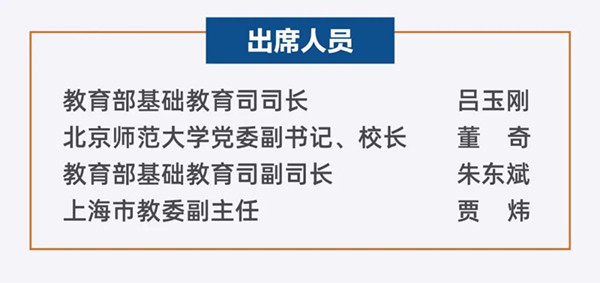 出席人员

教育部基础教育司司长 吕玉刚
北京师范大学党委副书记、校长 董 奇
教育部基础教育司副司长 朱东斌
上海市教委副主任 贾 炜